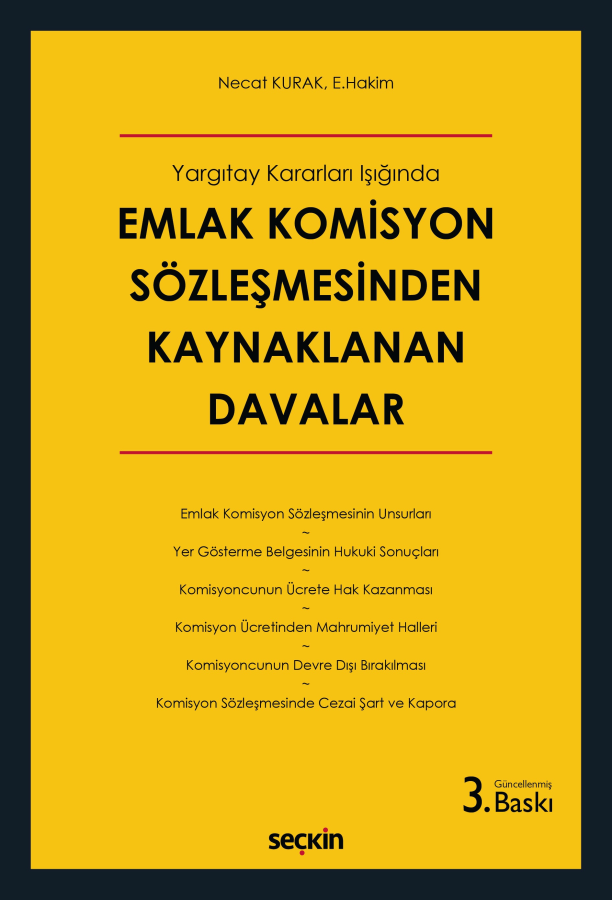 Necat KURAK, E.Hakim

Yargıtay Kararları Işığında

EMLAK KOMİSYON SÖZLEŞMESİNDEN KAYNAKLANAN DAVALAR

Emlak Komisyon Sözleşmesinin Unsurları
~
Yer Gösterme Belgesinin Hukuki Sonuçları
~
Komisyoncunun Ücrete Hak Kazanması
~
Komisyon Ücretinden Mahrumiyet Halleri
~
Komisyoncunun Devre Dışı Bırakılması
~
Komisyon Sözleşmesinde Cezai Şart ve Kapora

3. Güncellenmiş Baskı

seçkin